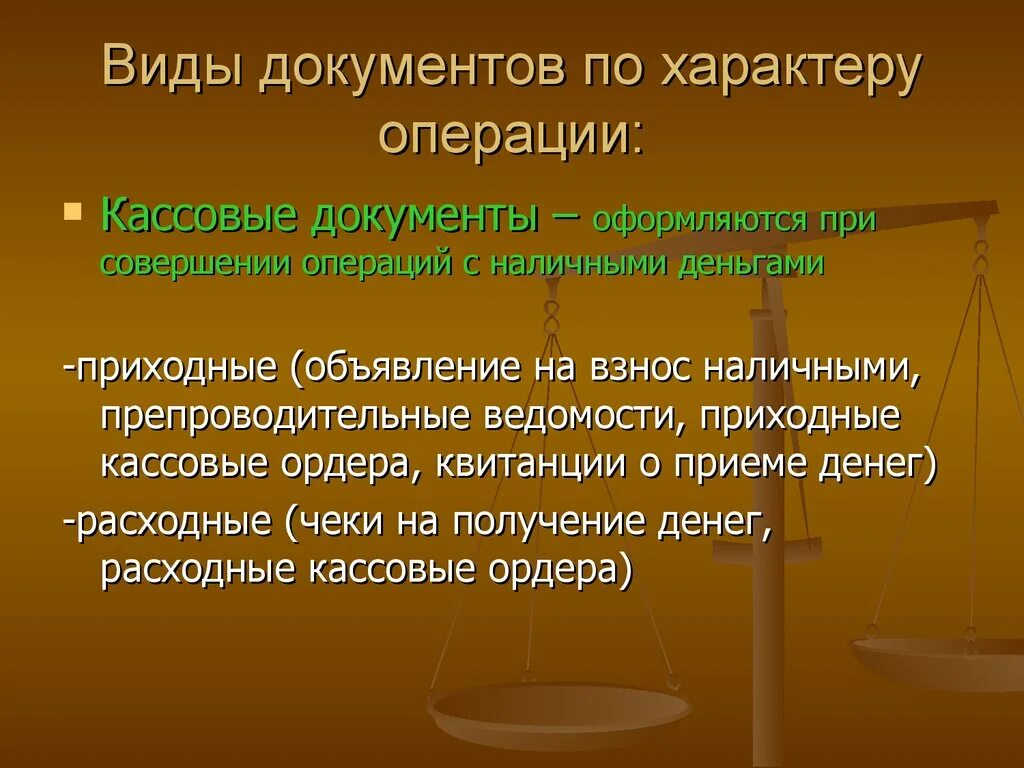 Виды документов по характеру операции:

Кассовые документы – оформляются при совершении операций с наличными деньгами

-приходные (объявление на взнос наличными, препроводительные ведомости, приходные кассовые ордера, квитанции о приеме денег)

-расходные (чеки на получение денег, расходные кассовые ордера)